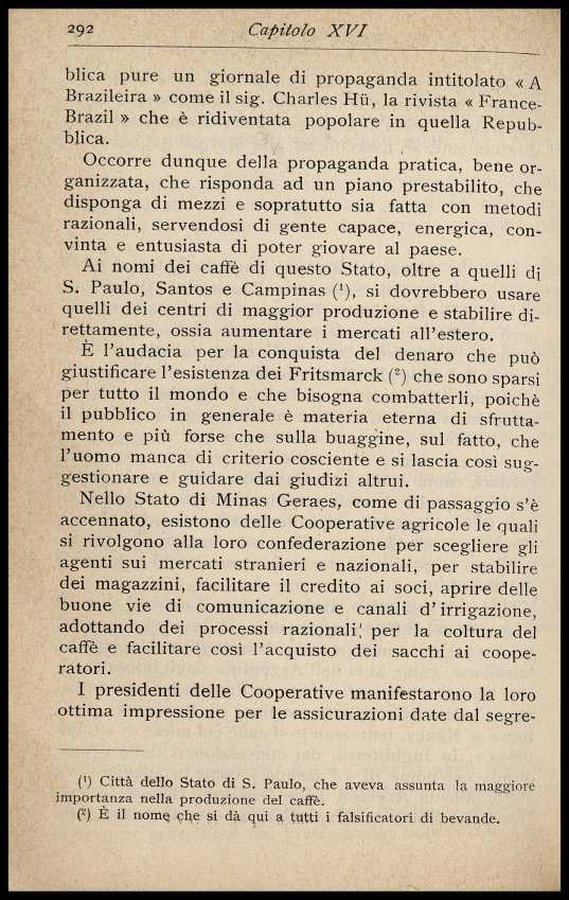 292 Capitolo XVI

blica pure un giornale di propaganda intitolato « A Brazileira » come il sig. Charles Hü, la rivista « France-Brazil » che è ridiventata popolare in quella Repubblica.

Occorre dunque della propaganda pratica, bene organizzata, che risponda ad un piano prestabilito, che disponga di mezzi e sopratutto sia fatta con metodi razionali, servendosi di gente capace, energica, convinta e entusiasta di poter giovare al paese.

Ai nomi dei caffè di questo Stato, oltre a quelli di S. Paulo, Santos e Campinas ($^1$), si dovrebbero usare quelli dei centri di maggior produzione e stabilire direttamente, ossia aumentare i mercati all'estero.

È l'audacia per la conquista del denaro che può giustificare l'esistenza dei Fritsmarck ($^2$) che sono sparsi per tutto il mondo e che bisogna combatterli, poichè il pubblico in generale è materia eterna di sfruttamento e più forse che sulla buaggine, sul fatto, che l'uomo manca di criterio cosciente e si lascia così suggestionare e guidare dai giudizi altrui.

Nello Stato di Minas Geraes, come di passaggio s'è accennato, esistono delle Cooperative agricole le quali si rivolgono alla loro confederazione per scegliere gli agenti sui mercati stranieri e nazionali, per stabilire dei magazzini, facilitare il credito ai soci, aprire delle buone vie di comunicazione e canali d'irrigazione, adottando dei processi razionali per la coltura del caffè e facilitare così l'acquisto dei sacchi ai cooperatori.

I presidenti delle Cooperative manifestarono la loro ottima impressione per le assicurazioni date dal segre-

($^1$) Città dello Stato di S. Paulo, che aveva assunta la maggiore importanza nella produzione del caffè.
($^2$) È il nome che si dà qui a tutti i falsificatori di bevande.